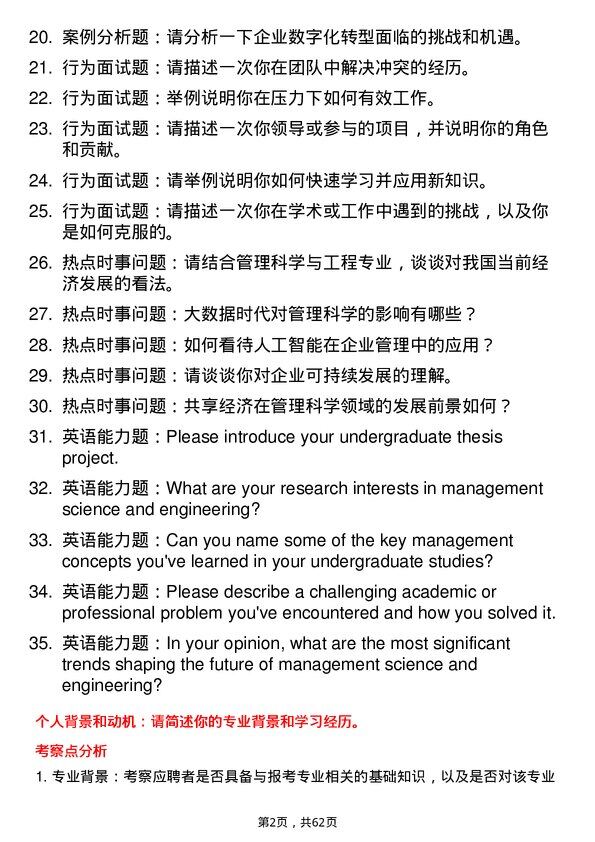 20. 案例分析题：请分析一下企业数字化转型面临的挑战和机遇。

21. 行为面试题：请描述一次你在团队中解决冲突的经历。

22. 行为面试题：举例说明你在压力下如何有效工作。

23. 行为面试题：请描述一次你领导或参与的项目，并说明你的角色和贡献。

24. 行为面试题：请举例说明你如何快速学习并应用新知识。

25. 行为面试题：请描述一次你在学术或工作中遇到的挑战，以及你是如何克服的。

26. 热点时事问题：请结合管理科学与工程专业，谈谈对我国当前经济发展的看法。

27. 热点时事问题：大数据时代对管理科学的影响有哪些？

28. 热点时事问题：如何看待人工智能在企业管理中的应用？

29. 热点时事问题：请谈谈你对企业可持续发展的理解。

30. 热点时事问题：共享经济在管理科学领域的发展前景如何？

31. 英语能力题：Please introduce your undergraduate thesis project.

32. 英语能力题：What are your research interests in management science and engineering?

33. 英语能力题：Can you name some of the key management concepts you've learned in your undergraduate studies?

34. 英语能力题：Please describe a challenging academic or professional problem you've encountered and how you solved it.

35. 英语能力题：In your opinion, what are the most significant trends shaping the future of management science and engineering?

个人背景和动机：请简述你的专业背景和学习经历。

考察点分析

1. 专业背景：考察应聘者是否具备与报考专业相关的基础知识，以及是否对该专业

第2页，共62页